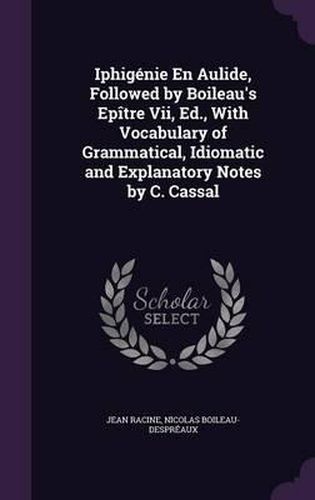 Iphigénie En Aulide, Followed by Boileau's Epître Vii, Ed., With Vocabulary of Grammatical, Idiomatic and Explanatory Notes by C. Cassal

Scholar SELECT

JEAN RACINE, NICOLAS BOILEAU-DESPRÉAUX